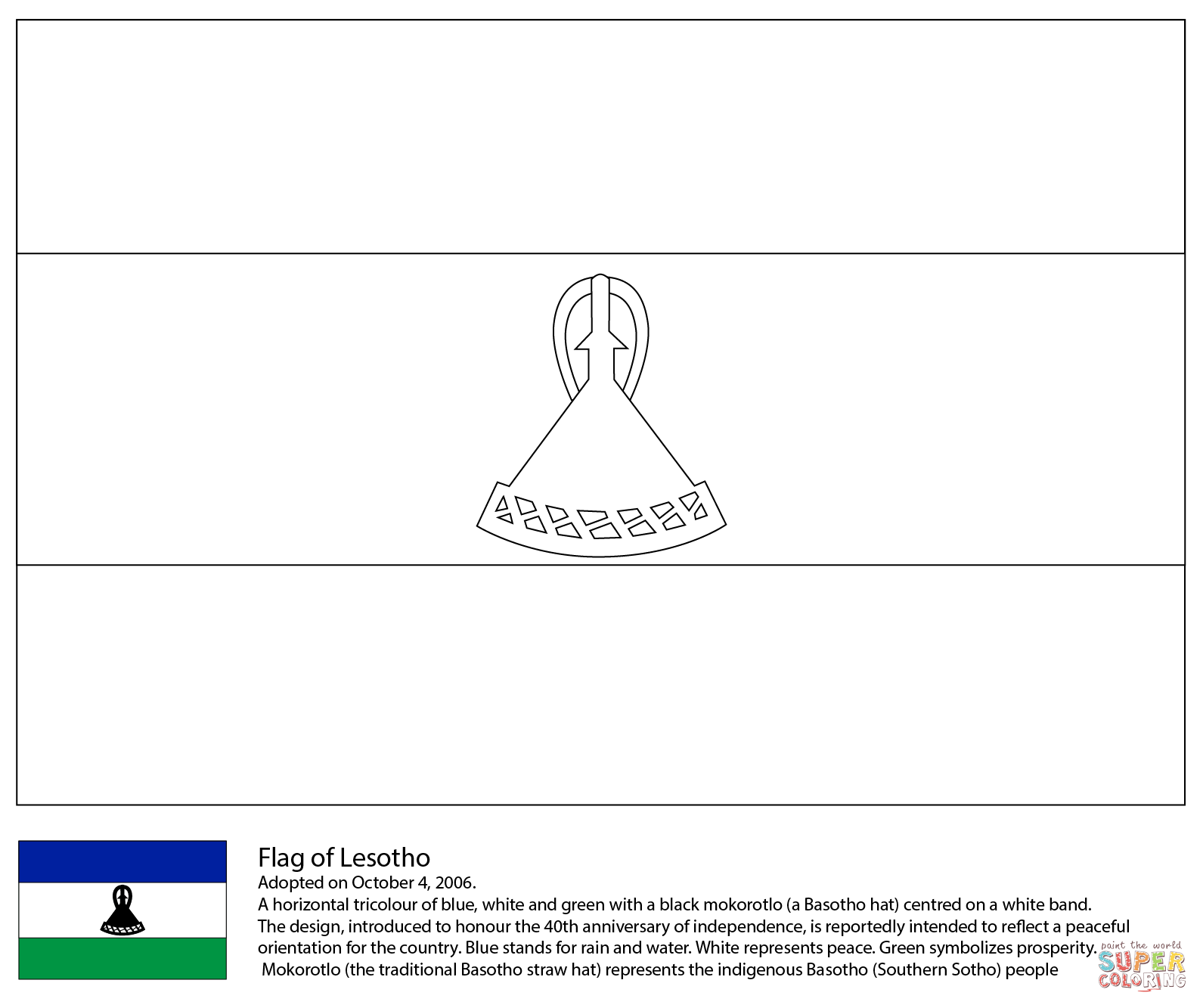 Flag of Lesotho
Adopted on October 4, 2006.
A horizontal tricolour of blue, white and green with a black mokorotlo (a Basotho hat) centred on a white band. The design, introduced to honour the 40th anniversary of independence, is reportedly intended to reflect a peaceful orientation for the country. Blue stands for rain and water. White represents peace. Green symbolizes prosperity. Mokorotlo (the traditional Basotho straw hat) represents the indigenous Basotho (Southern Sotho) people

paint the world
SUPER
COLORING